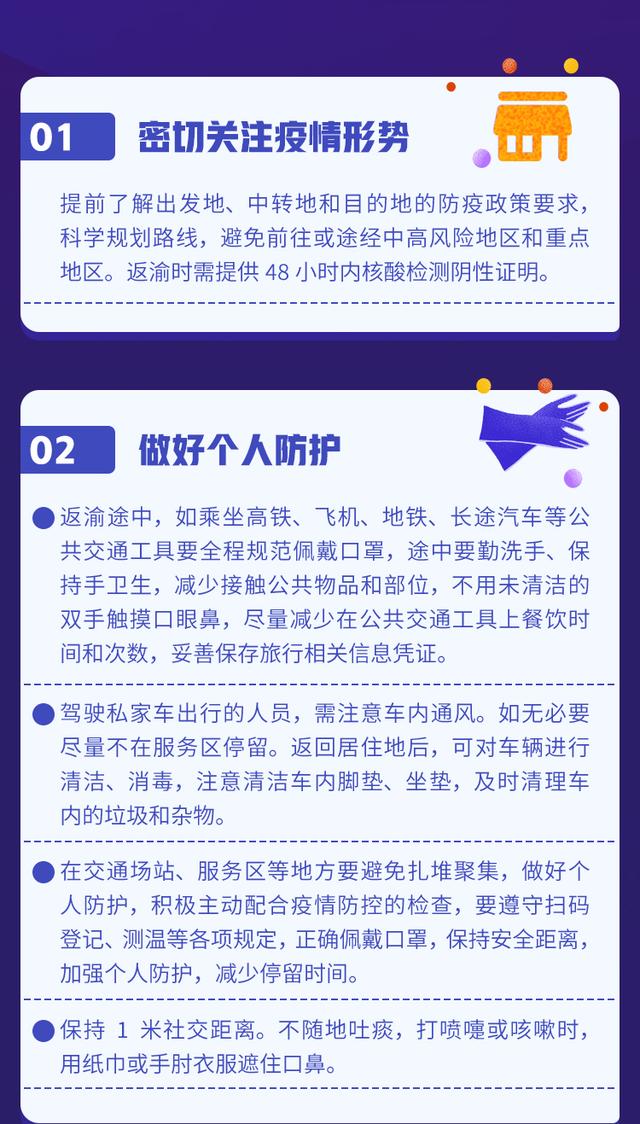 01 密切关注疫情形势

提前了解出发地、中转地和目的地的防疫政策要求，科学规划路线，避免前往或途经中高风险地区和重点地区。返渝时需提供 48 小时内核酸检测阴性证明。

02 做好个人防护

返渝途中，如乘坐高铁、飞机、地铁、长途汽车等公共交通工具要全程规范佩戴口罩，途中要勤洗手、保持手卫生，减少接触公共物品和部位，不用未清洁的双手触摸口眼鼻，尽量减少在公共交通工具上餐饮时间和次数，妥善保存旅行相关信息凭证。

驾驶私家车出行的人员，需注意车内通风。如无必要尽量不在服务区停留。返回居住地后，可对车辆进行清洁、消毒，注意清洁车内脚垫、坐垫，及时清理车内的垃圾和杂物。

在交通场站、服务区等地方要避免扎堆聚集，做好个人防护，积极主动配合疫情防控的检查，要遵守扫码登记、测温等各项规定，正确佩戴口罩，保持安全距离，加强个人防护，减少停留时间。

保持 1 米社交距离。不随地吐痰，打喷嚏或咳嗽时，用纸巾或手肘衣服遮住口鼻。